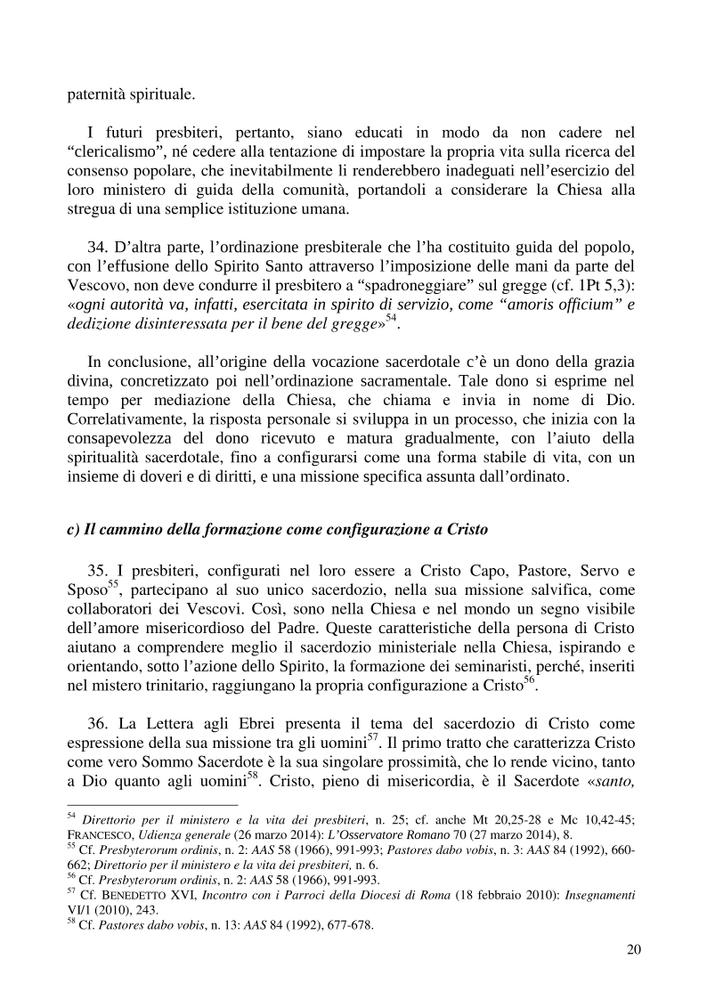 paternità spirituale.

I futuri presbiteri, pertanto, siano educati in modo da non cadere nel “clericalismo”, né cedere alla tentazione di impostare la propria vita sulla ricerca del consenso popolare, che inevitabilmente li renderebbero inadeguati nell’esercizio del loro ministero di guida della comunità, portandoli a considerare la Chiesa alla stregua di una semplice istituzione umana.

34. D’altra parte, l’ordinazione presbiterale che l’ha costituito guida del popolo, con l’effusione dello Spirito Santo attraverso l’imposizione delle mani da parte del Vescovo, non deve condurre il presbitero a “spadroneggiare” sul gregge (cf. 1Pt 5,3): «ogni autorità va, infatti, esercitata in spirito di servizio, come “amoris officium” e dedizione disinteressata per il bene del gregge»$^{54}$.

In conclusione, all’origine della vocazione sacerdotale c’è un dono della grazia divina, concretizzato poi nell’ordinazione sacramentale. Tale dono si esprime nel tempo per mediazione della Chiesa, che chiama e invia in nome di Dio. Correlativamente, la risposta personale si sviluppa in un processo, che inizia con la consapevolezza del dono ricevuto e matura gradualmente, con l’aiuto della spiritualità sacerdotale, fino a configurarsi come una forma stabile di vita, con un insieme di doveri e di diritti, e una missione specifica assunta dall’ordinato.

c) Il cammino della formazione come configurazione a Cristo

35. I presbiteri, configurati nel loro essere a Cristo Capo, Pastore, Servo e Sposo$^{55}$, partecipano al suo unico sacerdozio, nella sua missione salvifica, come collaboratori dei Vescovi. Così, sono nella Chiesa e nel mondo un segno visibile dell’amore misericordioso del Padre. Queste caratteristiche della persona di Cristo aiutano a comprendere meglio il sacerdozio ministeriale nella Chiesa, ispirando e orientando, sotto l’azione dello Spirito, la formazione dei seminaristi, perché, inseriti nel mistero trinitario, raggiungano la propria configurazione a Cristo$^{56}$.

36. La Lettera agli Ebrei presenta il tema del sacerdozio di Cristo come espressione della sua missione tra gli uomini$^{57}$. Il primo tratto che caratterizza Cristo come vero Sommo Sacerdote è la sua singolare prossimità, che lo rende vicino, tanto a Dio quanto agli uomini$^{58}$. Cristo, pieno di misericordia, è il Sacerdote «santo,

$^{54}$ Direttorio per il ministero e la vita dei presbiteri, n. 25; cf. anche Mt 20,25-28 e Mc 10,42-45; FRANCESCO, Udienza generale (26 marzo 2014): L’Osservatore Romano 70 (27 marzo 2014), 8.
$^{55}$ Cf. Presbyterorum ordinis, n. 2: AAS 58 (1966), 991-993; Pastores dabo vobis, n. 3: AAS 84 (1992), 660-662; Direttorio per il ministero e la vita dei presbiteri, n. 6.
$^{56}$ Cf. Presbyterorum ordinis, n. 2: AAS 58 (1966), 991-993.
$^{57}$ Cf. BENEDETTO XVI, Incontro con i Parroci della Diocesi di Roma (18 febbraio 2010): Insegnamenti VI/1 (2010), 243.
$^{58}$ Cf. Pastores dabo vobis, n. 13: AAS 84 (1992), 677-678.

20